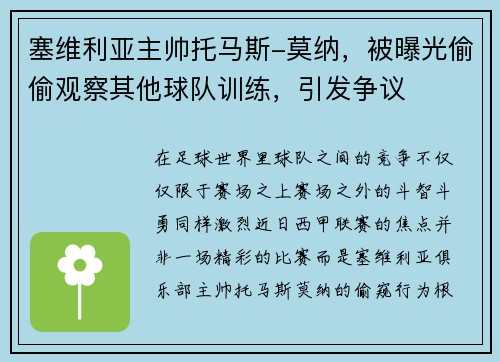 塞维利亚主帅托马斯-莫纳，被曝光偷偷观察其他球队训练，引发争议

在足球世界里球队之间的竞争不仅仅限于赛场之上赛场之外的斗智斗勇同样激烈近日西甲联赛的焦点并非一场精彩的比赛而是塞维利亚俱乐部主帅托马斯莫纳的偷窥行为根